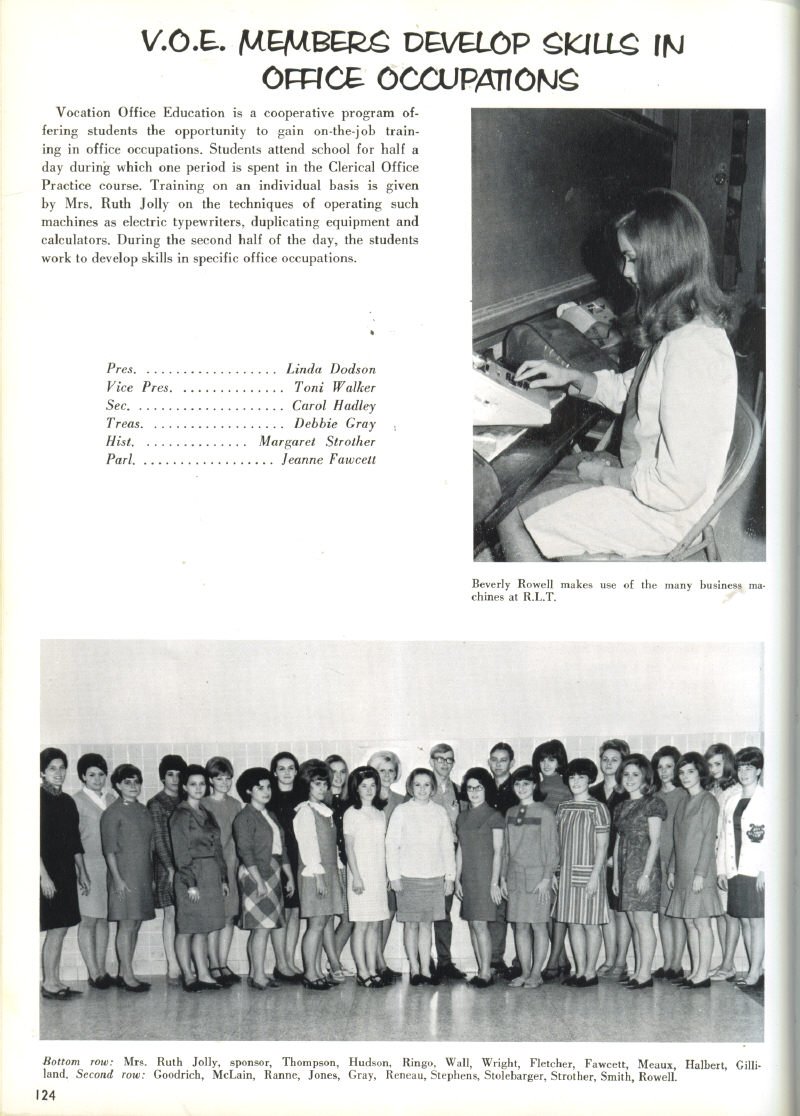 V.O.E. MEMBERS DEVELOP SKILLS IN OFFICE OCCUPATIONS

Vocation Office Education is a cooperative program offering students the opportunity to gain on-the-job training in office occupations. Students attend school for half a day during which one period is spent in the Clerical Office Practice course. Training on an individual basis is given by Mrs. Ruth Jolly on the techniques of operating such machines as electric typewriters, duplicating equipment and calculators. During the second half of the day, the students work to develop skills in specific office occupations.

Pres. .................. Linda Dodson
Vice Pres. .............. Toni Walker
Sec. .................... Carol Hadley
Treas. .................. Debbie Gray
Hist. .............. Margaret Strother
Parl. .................. Jeanne Fawcett

Beverly Rowell makes use of the many business machines at R.L.T.

Bottom row: Mrs. Ruth Jolly, sponsor, Thompson, Hudson, Ringo, Wall, Wright, Fletcher, Fawcett, Meaux, Halbert, Gilliland. Second row: Goodrich, McLain, Ranne, Jones, Gray, Reneau, Stephens, Stolebarger, Strother, Smith, Rowell.

124